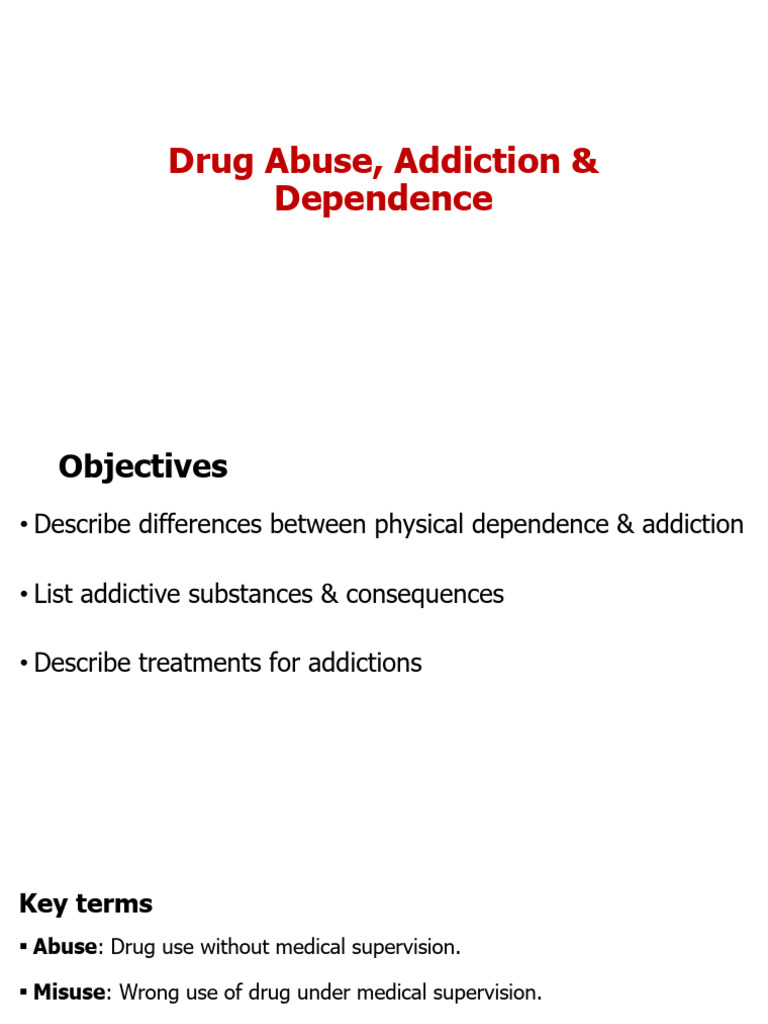 Drug Abuse, Addiction & Dependence

Objectives

• Describe differences between physical dependence & addiction

• List addictive substances & consequences

• Describe treatments for addictions

Key terms

▪ Abuse: Drug use without medical supervision.

▪ Misuse: Wrong use of drug under medical supervision.